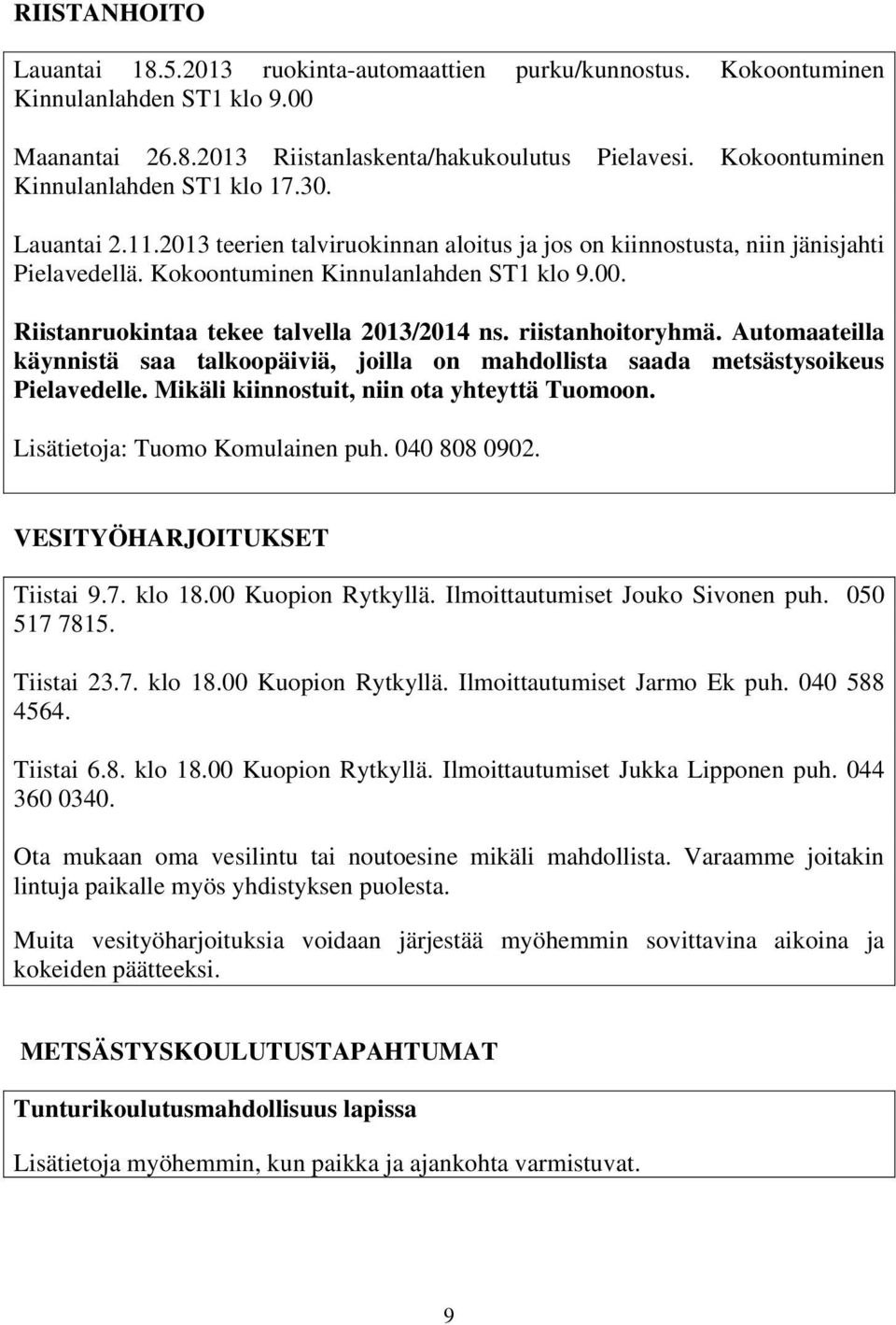 RIISTANHOITO

Lauantai 18.5.2013 ruokinta-automaattien purku/kunnostus. Kokoontuminen Kinnulanlahden ST1 klo 9.00

Maanantai 26.8.2013 Riistanlaskenta/hakukoulutus Pielavesi. Kokoontuminen Kinnulanlahden ST1 klo 17.30.

Lauantai 2.11.2013 teerien talviruokinnan aloitus ja jos on kiinnostusta, niin jänisjahti Pielavedellä. Kokoontuminen Kinnulanlahden ST1 klo 9.00.

Riistanruokintaa tekee talvella 2013/2014 ns. riistanhoitoryhmä. Automaateilla käynnistä saa talkoopäiviä, joilla on mahdollista saada metsästysoikeus Pielavedelle. Mikäli kiinnostuit, niin ota yhteyttä Tuomoon.

Lisätietoja: Tuomo Komulainen puh. 040 808 0902.

VESITYÖHARJOITUKSET

Tiistai 9.7. klo 18.00 Kuopion Rytkyllä. Ilmoittautumiset Jouko Sivonen puh. 050 517 7815.

Tiistai 23.7. klo 18.00 Kuopion Rytkyllä. Ilmoittautumiset Jarmo Ek puh. 040 588 4564.

Tiistai 6.8. klo 18.00 Kuopion Rytkyllä. Ilmoittautumiset Jukka Lipponen puh. 044 360 0340.

Ota mukaan oma vesilintu tai noutoesine mikäli mahdollista. Varaamme joitakin lintuja paikalle myös yhdistyksen puolesta.

Muita vesityöharjoituksia voidaan järjestää myöhemmin sovittavina aikoina ja kokeiden päätteeksi.

METSÄSTYSKOULUTUSTAPAHTUMAT

Tunturikoulutusmahdollisuus lapissa

Lisätietoja myöhemmin, kun paikka ja ajankohta varmistuvat.

9